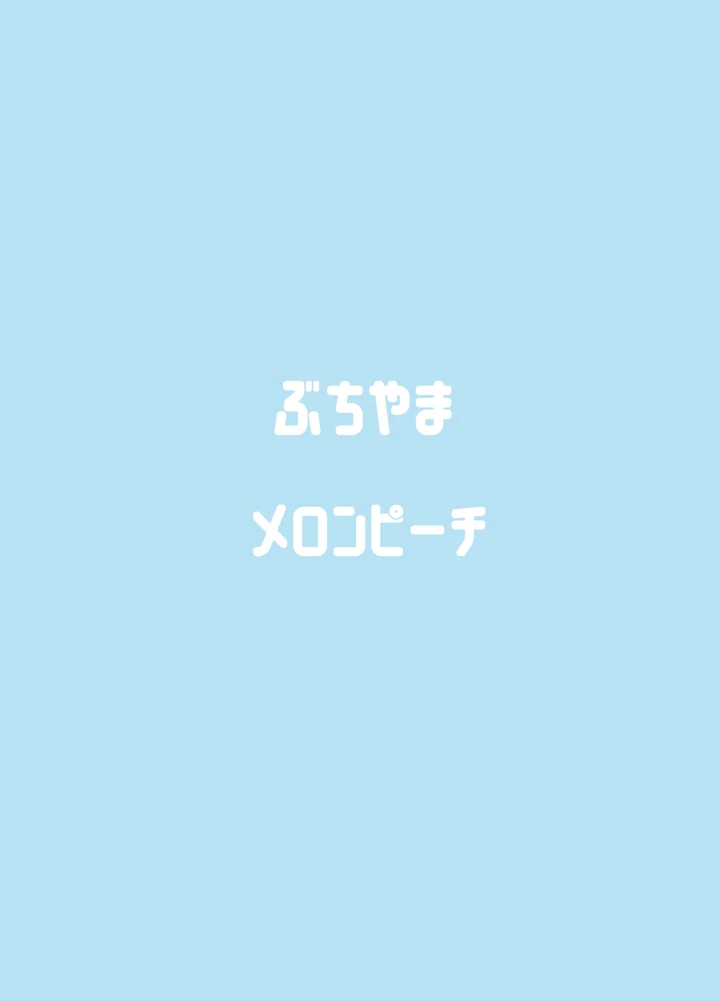 ぶちやま

メロンピーチ